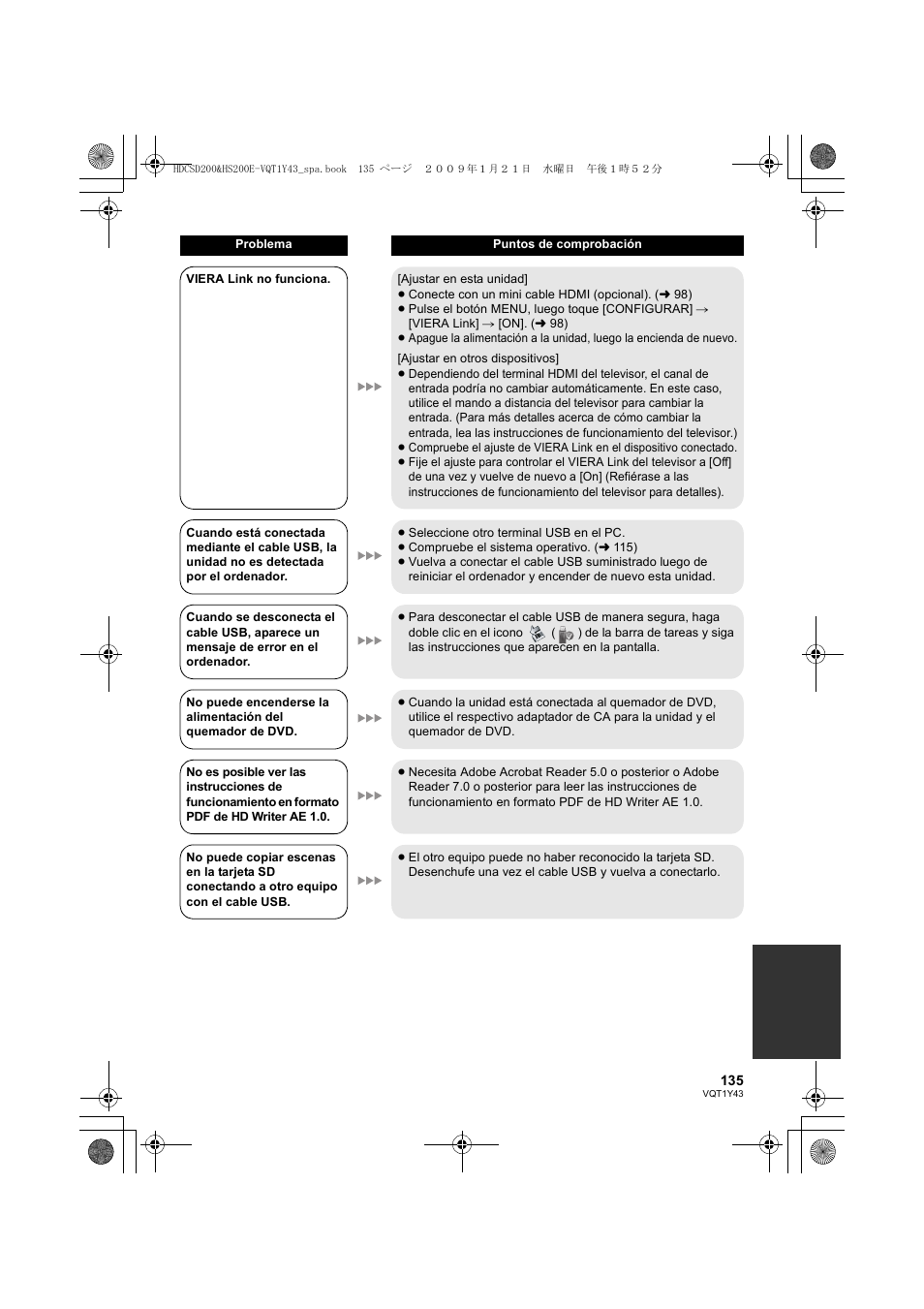 HDCSD200&HS200E-VQT1Y43_spa.book 135 ページ ２００９年１月２１日 水曜日 午後１時５２分

| Problema | Puntos de comprobación |
|---|---|
| VIERA Link no funciona. | [Ajustar en esta unidad] ● Conecte con un mini cable HDMI (opcional). (➜ 98) ● Pulse el botón MENU, luego toque [CONFIGURAR] → [VIERA Link] → [ON]. (➜ 98) ● Apague la alimentación a la unidad, luego la encienda de nuevo. [Ajustar en otros dispositivos] ● Dependiendo del terminal HDMI del televisor, el canal de entrada podría no cambiar automáticamente. En este caso, utilice el mando a distancia del televisor para cambiar la entrada. (Para más detalles acerca de cómo cambiar la entrada, lea las instrucciones de funcionamiento del televisor.) ● Compruebe el ajuste de VIERA Link en el dispositivo conectado. ● Fije el ajuste para controlar el VIERA Link del televisor a [Off] de una vez y vuelve de nuevo a [On] (Refiérase a las instrucciones de funcionamiento del televisor para detalles). |
| Cuando está conectada mediante el cable USB, la unidad no es detectada por el ordenador. | ● Seleccione otro terminal USB en el PC. ● Compruebe el sistema operativo. (➜ 115) ● Vuelva a conectar el cable USB suministrado luego de reiniciar el ordenador y encender de nuevo esta unidad. |
| Cuando se desconecta el cable USB, aparece un mensaje de error en el ordenador. | ● Para desconectar el cable USB de manera segura, haga doble clic en el icono ( ) de la barra de tareas y siga las instrucciones que aparecen en la pantalla. |
| No puede encenderse la alimentación del quemador de DVD. | ● Cuando la unidad está conectada al quemador de DVD, utilice el respectivo adaptador de CA para la unidad y el quemador de DVD. |
| No es posible ver las instrucciones de funcionamiento en formato PDF de HD Writer AE 1.0. | ● Necesita Adobe Acrobat Reader 5.0 o posterior o Adobe Reader 7.0 o posterior para leer las instrucciones de funcionamiento en formato PDF de HD Writer AE 1.0. |
| No puede copiar escenas en la tarjeta SD conectando a otro equipo con el cable USB. | ● El otro equipo puede no haber reconocido la tarjeta SD. Desenchufe una vez el cable USB y vuelva a conectarlo. |

135
VQT1Y43